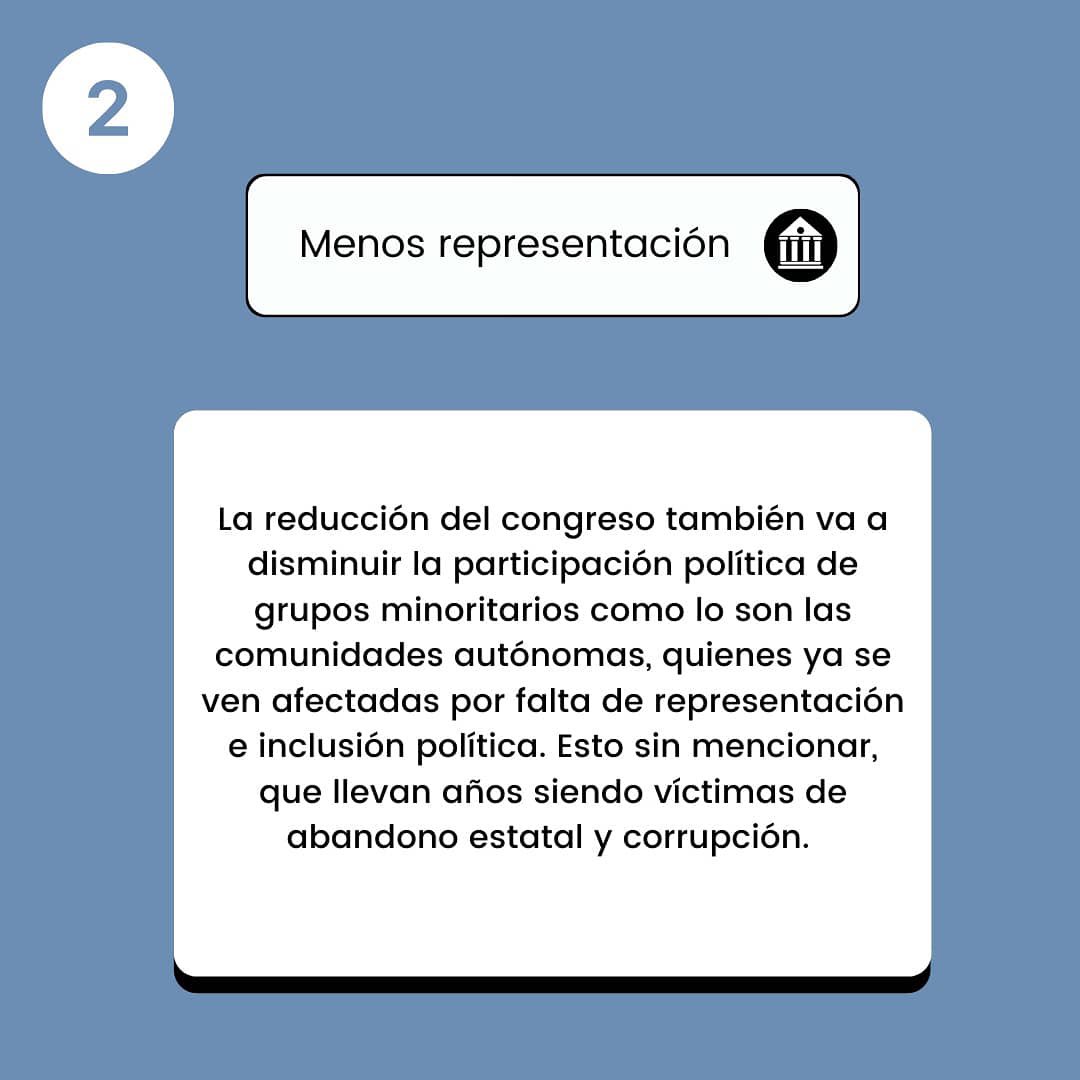 2

Menos representación

La reducción del congreso también va a disminuir la participación política de grupos minoritarios como lo son las comunidades autónomas, quienes ya se ven afectadas por falta de representación e inclusión política. Esto sin mencionar, que llevan años siendo víctimas de abandono estatal y corrupción.